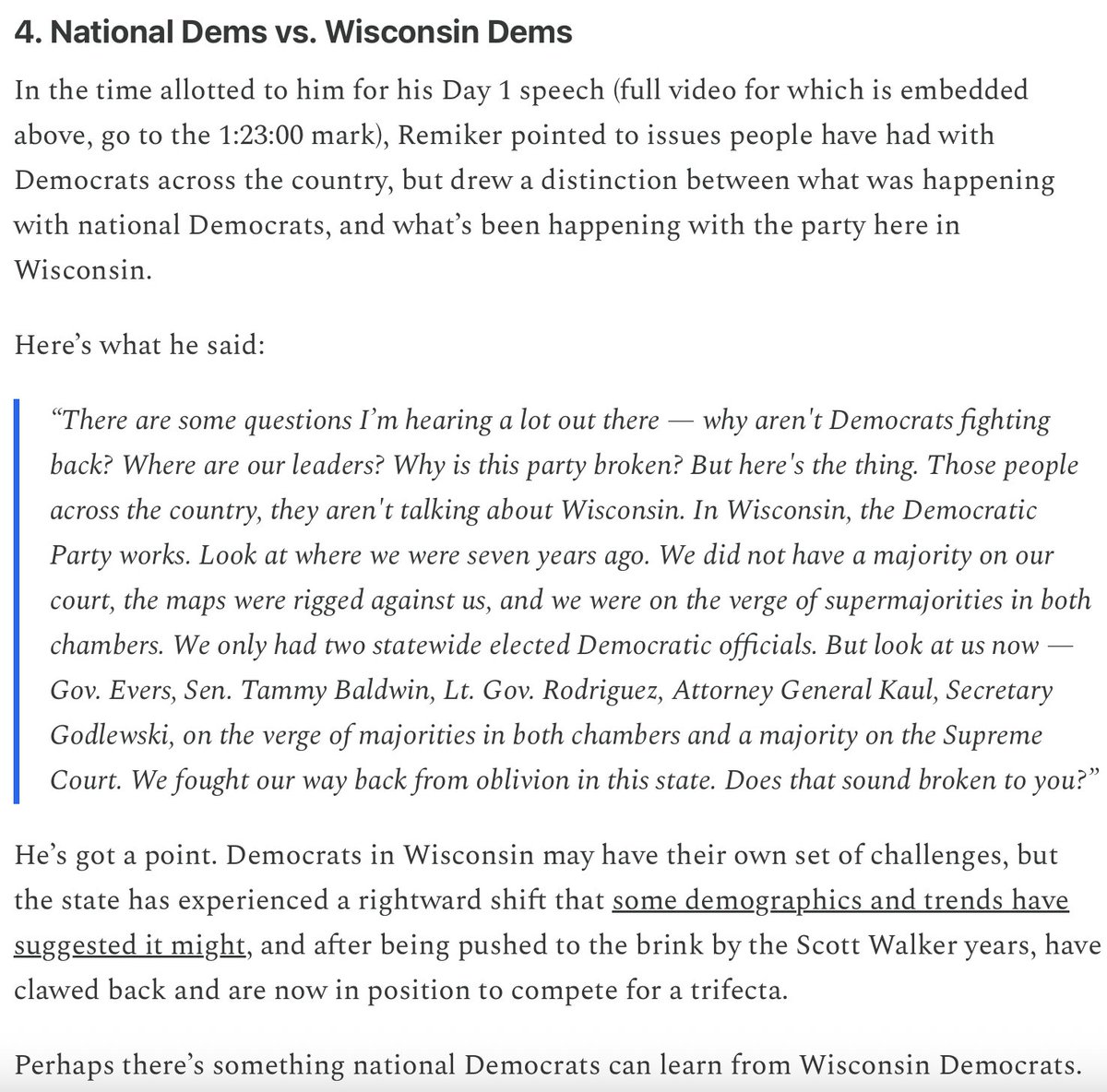 4. National Dems vs. Wisconsin Dems

In the time allotted to him for his Day 1 speech (full video for which is embedded above, go to the 1:23:00 mark), Remiker pointed to issues people have had with Democrats across the country, but drew a distinction between what was happening with national Democrats, and what's been happening with the party here in Wisconsin.

Here's what he said:

"There are some questions I'm hearing a lot out there — why aren't Democrats fighting back? Where are our leaders? Why is this party broken? But here's the thing. Those people across the country, they aren't talking about Wisconsin. In Wisconsin, the Democratic Party works. Look at where we were seven years ago. We did not have a majority on our court, the maps were rigged against us, and we were on the verge of supermajorities in both chambers. We only had two statewide elected Democratic officials. But look at us now — Gov. Evers, Sen. Tammy Baldwin, Lt. Gov. Rodriguez, Attorney General Kaul, Secretary Godlewski, on the verge of majorities in both chambers and a majority on the Supreme Court. We fought our way back from oblivion in this state. Does that sound broken to you?"

He's got a point. Democrats in Wisconsin may have their own set of challenges, but the state has experienced a rightward shift that some demographics and trends have suggested it might, and after being pushed to the brink by the Scott Walker years, have clawed back and are now in position to compete for a trifecta.

Perhaps there's something national Democrats can learn from Wisconsin Democrats.